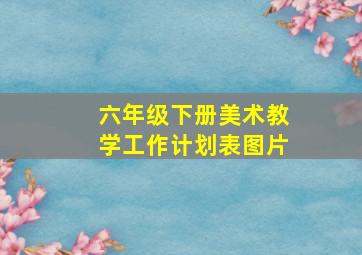 六年级下册美术教学工作计划表图片